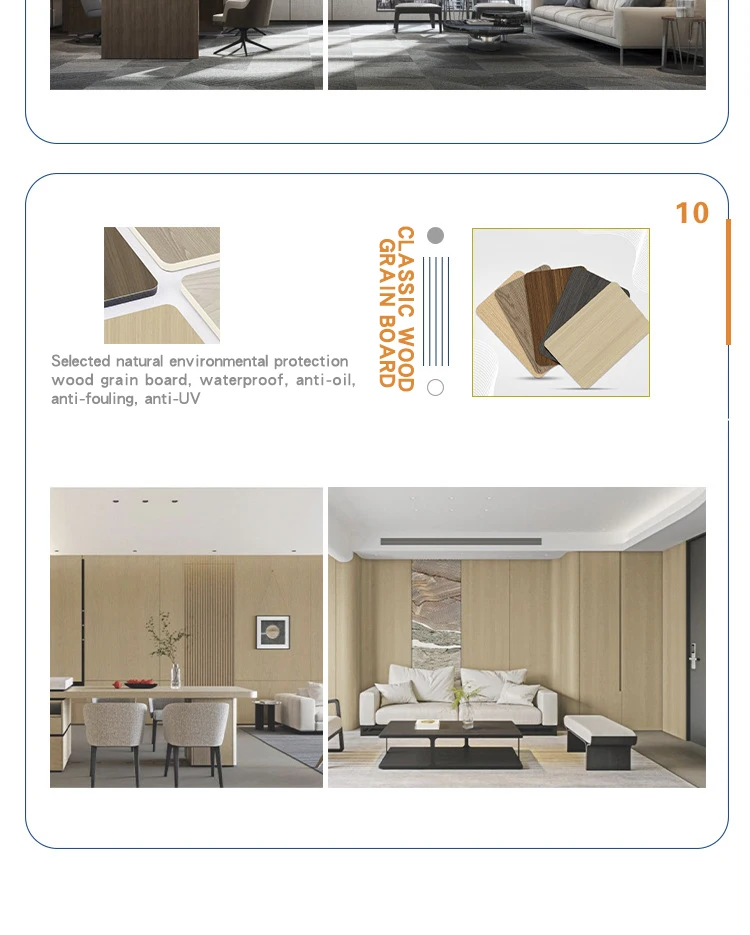 10

CLASSIC WOOD GRAIN BOARD

Selected natural environmental protection wood grain board, waterproof, anti-oil, anti-fouling, anti-UV